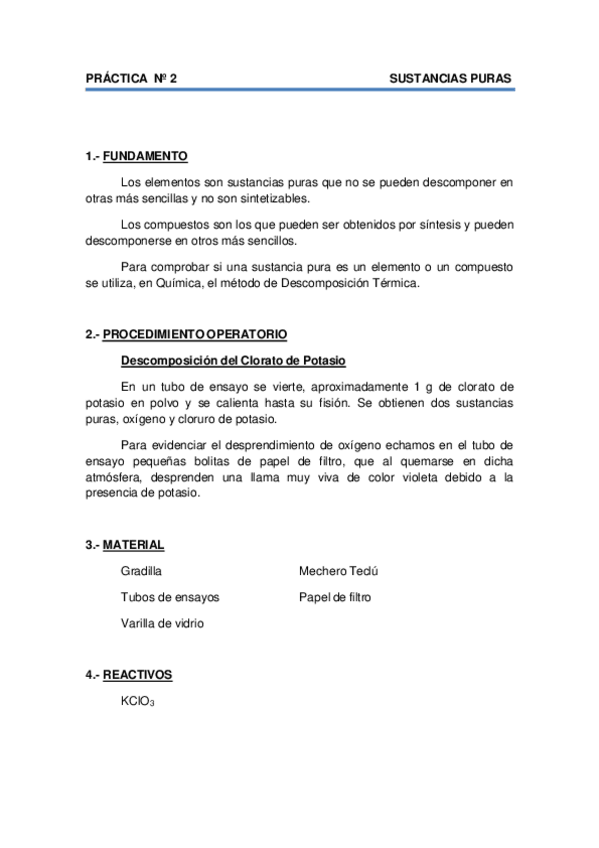 PRÁCTICA Nº 2 SUSTANCIAS PURAS

1.- FUNDAMENTO

Los elementos son sustancias puras que no se pueden descomponer en otras más sencillas y no son sintetizables.

Los compuestos son los que pueden ser obtenidos por síntesis y pueden descomponerse en otros más sencillos.

Para comprobar si una sustancia pura es un elemento o un compuesto se utiliza, en Química, el método de Descomposición Térmica.

2.- PROCEDIMIENTO OPERATORIO

Descomposición del Clorato de Potasio

En un tubo de ensayo se vierte, aproximadamente 1 g de clorato de potasio en polvo y se calienta hasta su fisión. Se obtienen dos sustancias puras, oxígeno y cloruro de potasio.

Para evidenciar el desprendimiento de oxígeno echamos en el tubo de ensayo pequeñas bolitas de papel de filtro, que al quemarse en dicha atmósfera, desprenden una llama muy viva de color violeta debido a la presencia de potasio.

3.- MATERIAL

Gradilla

Tubos de ensayos

Varilla de vidrio

Mechero Teclú

Papel de filtro

4.- REACTIVOS

$KClO_3$